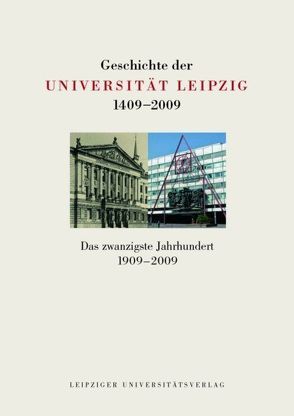 Geschichte der
UNIVERSITÄT LEIPZIG
1409–2009

Das zwanzigste Jahrhundert
1909–2009

LEIPZIGER UNIVERSITÄTSVERLAG